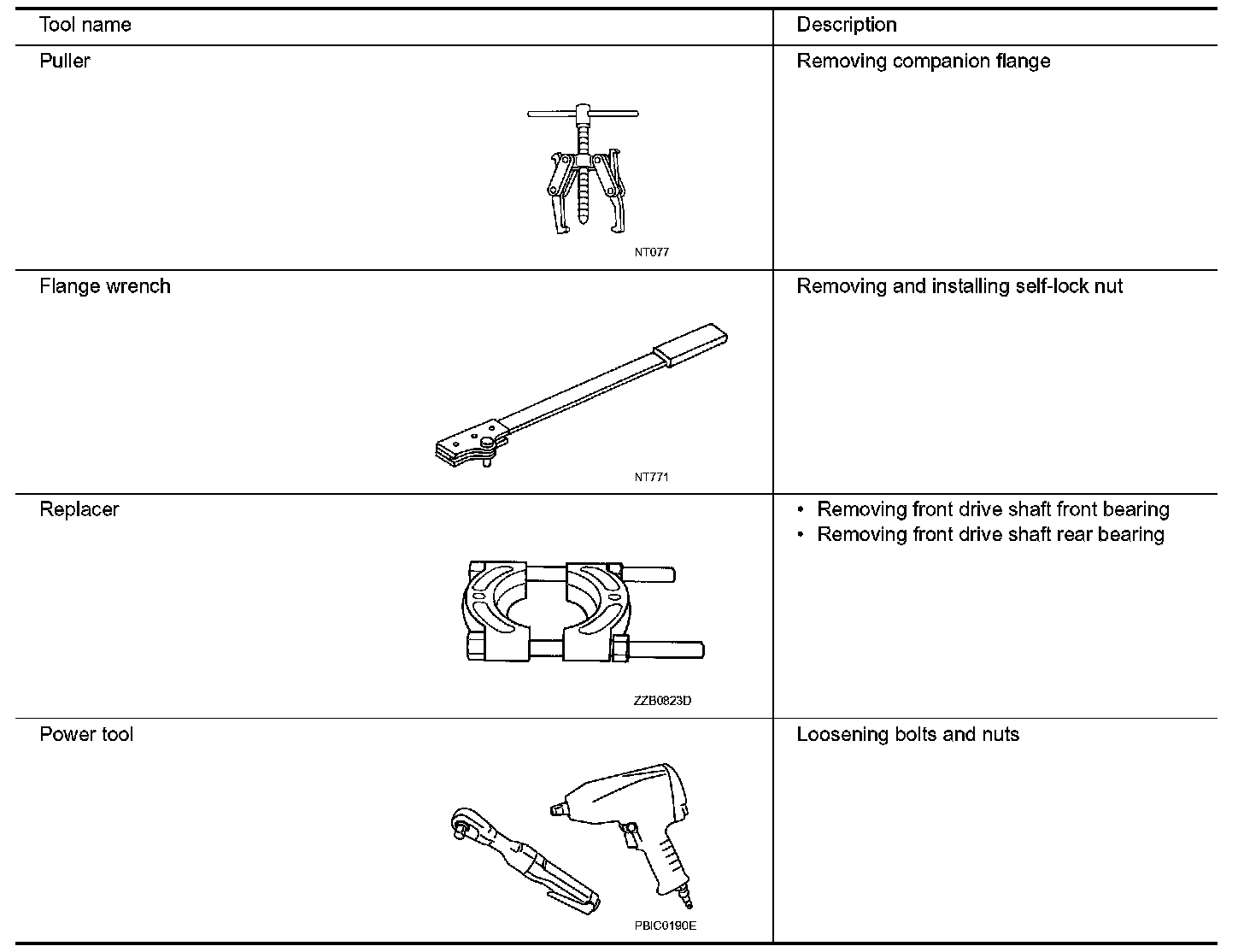 | Tool name | Description |
|---|---|
| Puller NT077 | Removing companion flange |
| Flange wrench NT771 | Removing and installing self-lock nut |
| Replacer ZZB0823D | • Removing front drive shaft front bearing • Removing front drive shaft rear bearing |
| Power tool PBIC0190E | Loosening bolts and nuts |